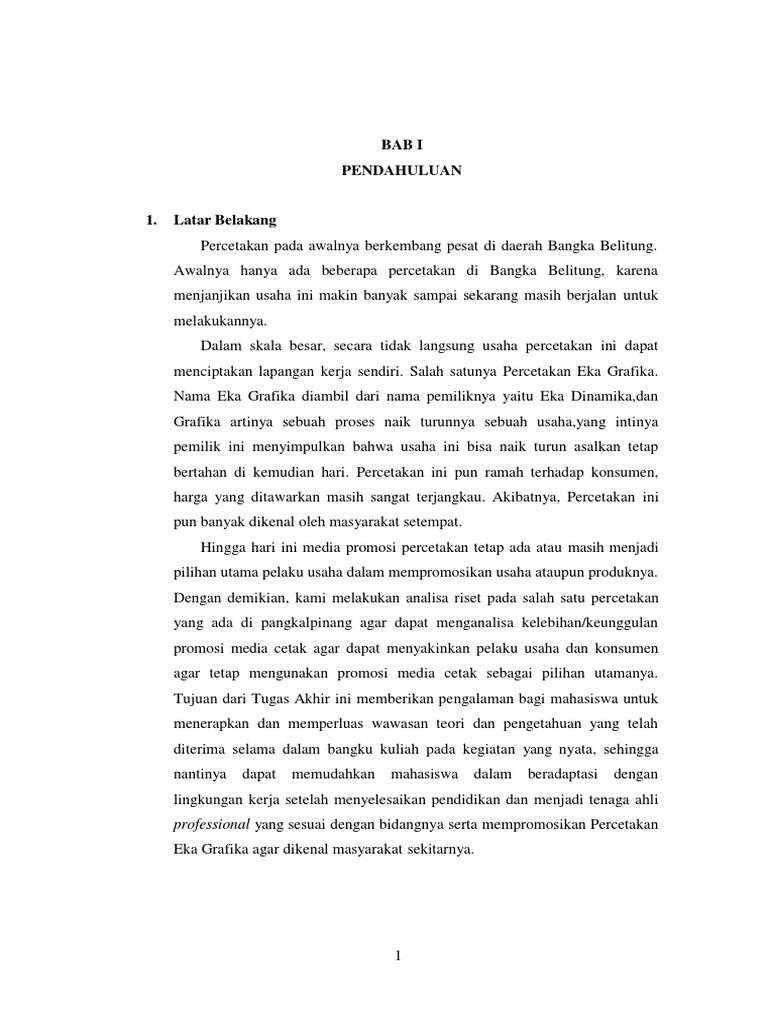 BAB I
PENDAHULUAN

1. Latar Belakang

Percetakan pada awalnya berkembang pesat di daerah Bangka Belitung. Awalnya hanya ada beberapa percetakan di Bangka Belitung, karena menjanjikan usaha ini makin banyak sampai sekarang masih berjalan untuk melakukannya.

Dalam skala besar, secara tidak langsung usaha percetakan ini dapat menciptakan lapangan kerja sendiri. Salah satunya Percetakan Eka Grafika. Nama Eka Grafika diambil dari nama pemiliknya yaitu Eka Dinamika,dan Grafika artinya sebuah proses naik turunnya sebuah usaha,yang intinya pemilik ini menyimpulkan bahwa usaha ini bisa naik turun asalkan tetap bertahan di kemudian hari. Percetakan ini pun ramah terhadap konsumen, harga yang ditawarkan masih sangat terjangkau. Akibatnya, Percetakan ini pun banyak dikenal oleh masyarakat setempat.

Hingga hari ini media promosi percetakan tetap ada atau masih menjadi pilihan utama pelaku usaha dalam mempromosikan usaha ataupun produknya. Dengan demikian, kami melakukan analisa riset pada salah satu percetakan yang ada di pangkalpinang agar dapat menganalisa kelebihan/keunggulan promosi media cetak agar dapat menyakinkan pelaku usaha dan konsumen agar tetap mengunakan promosi media cetak sebagai pilihan utamanya. Tujuan dari Tugas Akhir ini memberikan pengalaman bagi mahasiswa untuk menerapkan dan memperluas wawasan teori dan pengetahuan yang telah diterima selama dalam bangku kuliah pada kegiatan yang nyata, sehingga nantinya dapat memudahkan mahasiswa dalam beradaptasi dengan lingkungan kerja setelah menyelesaikan pendidikan dan menjadi tenaga ahli professional yang sesuai dengan bidangnya serta mempromosikan Percetakan Eka Grafika agar dikenal masyarakat sekitarnya.

1